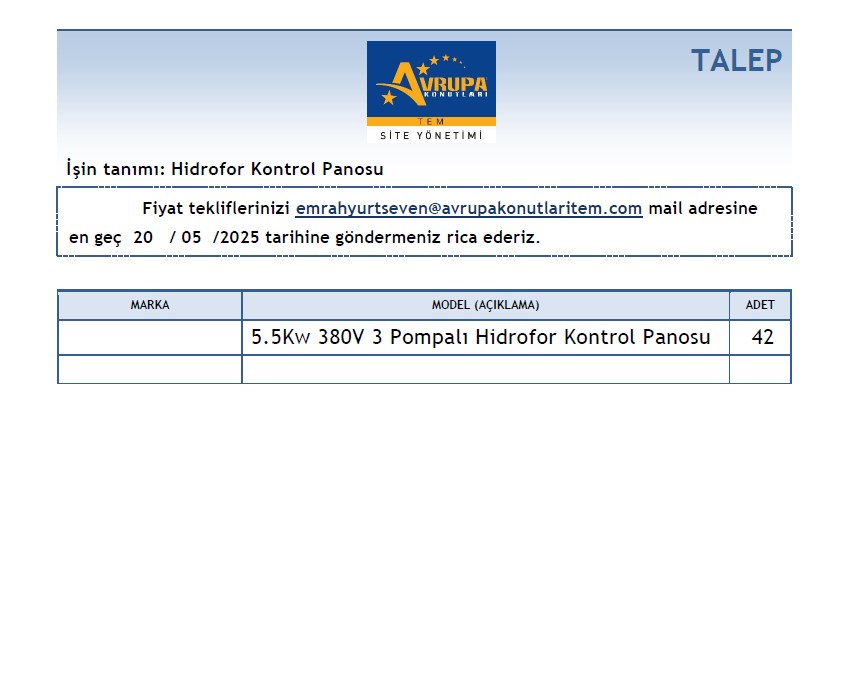 AVRUPA
KONUTLARI
TEM
SİTE YÖNETİMİ

TALEP

İşin tanımı: Hidrofor Kontrol Panosu

Fiyat tekliflerinizi emrahyurtseven@avrupakonutlaritem.com mail adresine en geç 20 / 05 /2025 tarihine göndermeniz rica ederiz.

| MARKA | MODEL (AÇIKLAMA) | ADET |
|---|---|---|
| | 5.5Kw 380V 3 Pompalı Hidrofor Kontrol Panosu | 42 |
| | | |